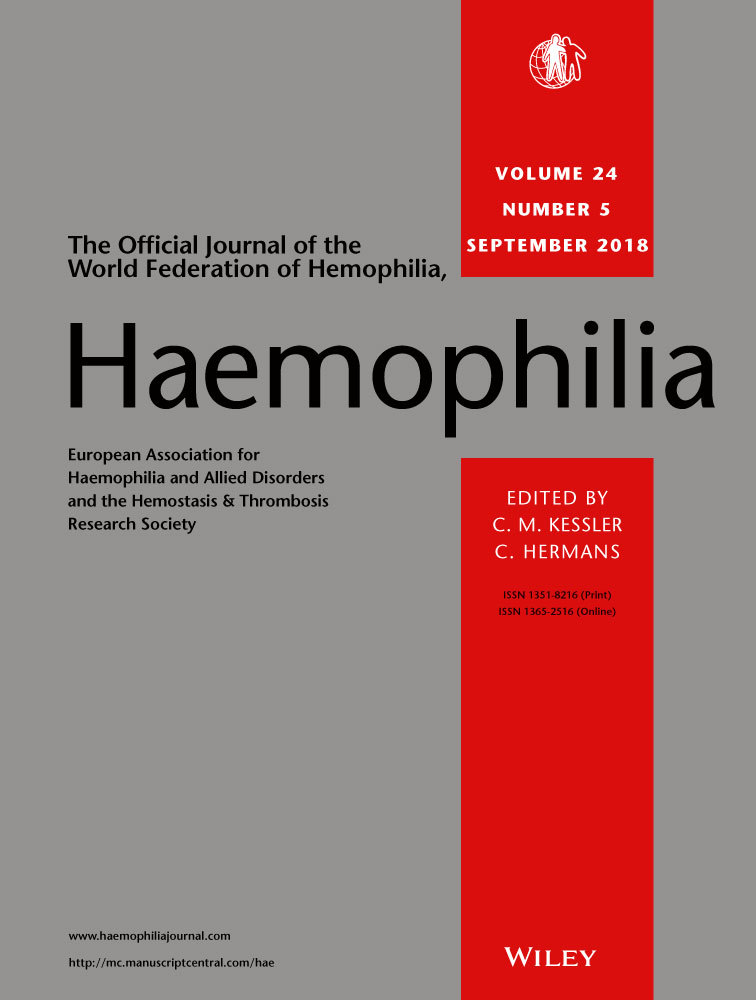 VOLUME 24
NUMBER 5
SEPTEMBER 2018

The Official Journal of the World Federation of Hemophilia,

Haemophilia

European Association for Haemophilia and Allied Disorders and the Hemostasis & Thrombosis Research Society

EDITED BY
C. M. KESSLER
C. HERMANS

ISSN 1351-8216 (Print)
ISSN 1365-2516 (Online)

www.haemophiliajournal.com
http://mc.manuscriptcentral.com/hae

WILEY